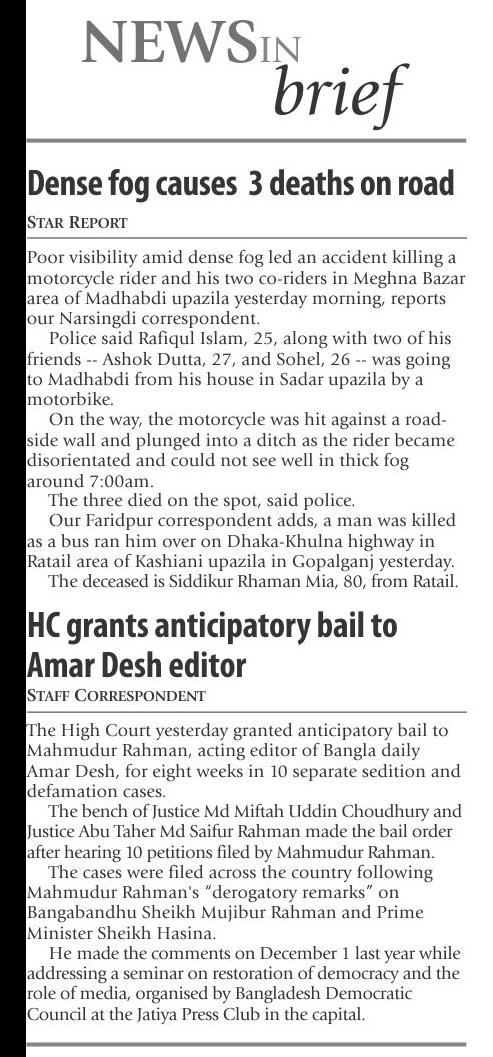 NEWS IN brief

Dense fog causes 3 deaths on road

STAR REPORT

Poor visibility amid dense fog led an accident killing a motorcycle rider and his two co-riders in Meghna Bazar area of Madhabdi upazila yesterday morning, reports our Narsingdi correspondent.

Police said Rafiqul Islam, 25, along with two of his friends -- Ashok Dutta, 27, and Sohel, 26 -- was going to Madhabdi from his house in Sadar upazila by a motorbike.

On the way, the motorcycle was hit against a roadside wall and plunged into a ditch as the rider became disorientated and could not see well in thick fog around 7:00am.

The three died on the spot, said police.

Our Faridpur correspondent adds, a man was killed as a bus ran him over on Dhaka-Khulna highway in Ratail area of Kashiani upazila in Gopalganj yesterday.

The deceased is Siddikur Rhaman Mia, 80, from Ratail.

HC grants anticipatory bail to Amar Desh editor

STAFF CORRESPONDENT

The High Court yesterday granted anticipatory bail to Mahmudur Rahman, acting editor of Bangla daily Amar Desh, for eight weeks in 10 separate sedition and defamation cases.

The bench of Justice Md Miftah Uddin Choudhury and Justice Abu Taher Md Saifur Rahman made the bail order after hearing 10 petitions filed by Mahmudur Rahman.

The cases were filed across the country following Mahmudur Rahman's "derogatory remarks" on Bangabandhu Sheikh Mujibur Rahman and Prime Minister Sheikh Hasina.

He made the comments on December 1 last year while addressing a seminar on restoration of democracy and the role of media, organised by Bangladesh Democratic Council at the Jatiya Press Club in the capital.